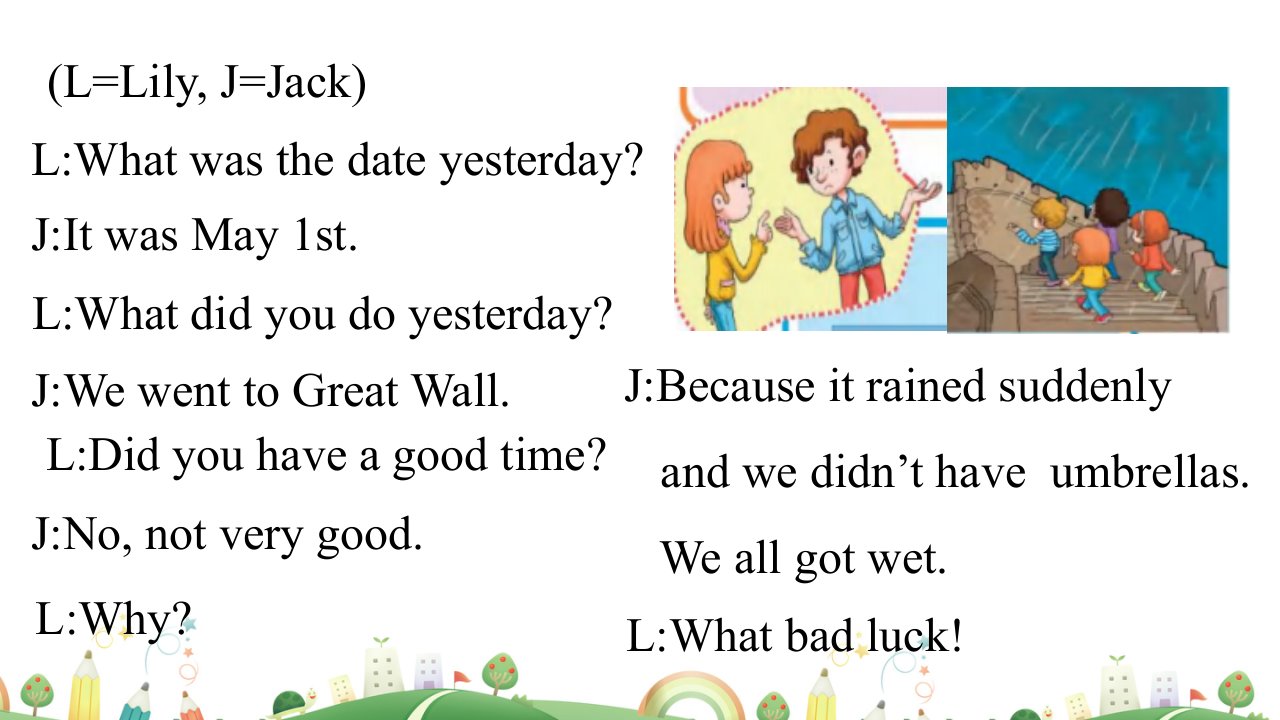 (L=Lily, J=Jack)

L:What was the date yesterday?

J:It was May 1st.

L:What did you do yesterday?

J:We went to Great Wall.

L:Did you have a good time?

J:No, not very good.

L:Why?

J:Because it rained suddenly and we didn't have umbrellas. We all got wet.

L:What bad luck!